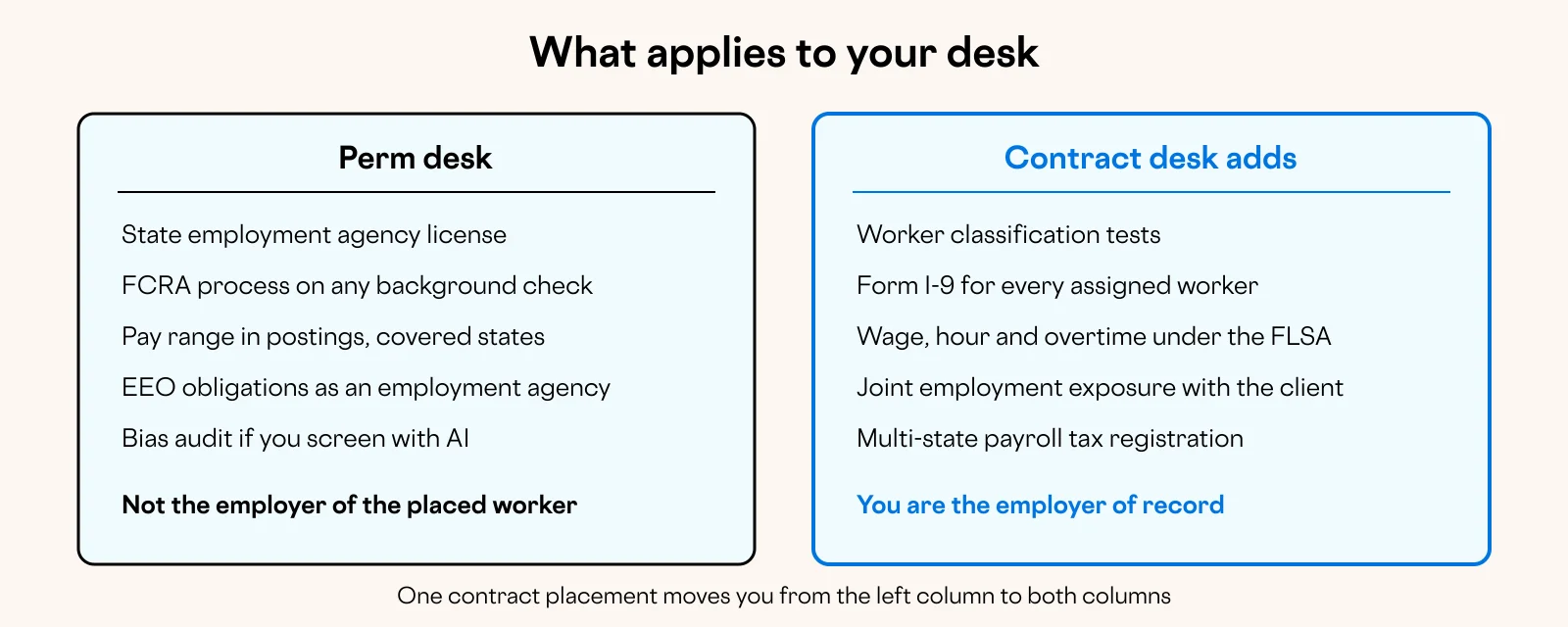 What applies to your desk

Perm desk

State employment agency license

FCRA process on any background check

Pay range in postings, covered states

EEO obligations as an employment agency

Bias audit if you screen with AI

Not the employer of the placed worker

Contract desk adds

Worker classification tests

Form I-9 for every assigned worker

Wage, hour and overtime under the FLSA

Joint employment exposure with the client

Multi-state payroll tax registration

You are the employer of record

One contract placement moves you from the left column to both columns